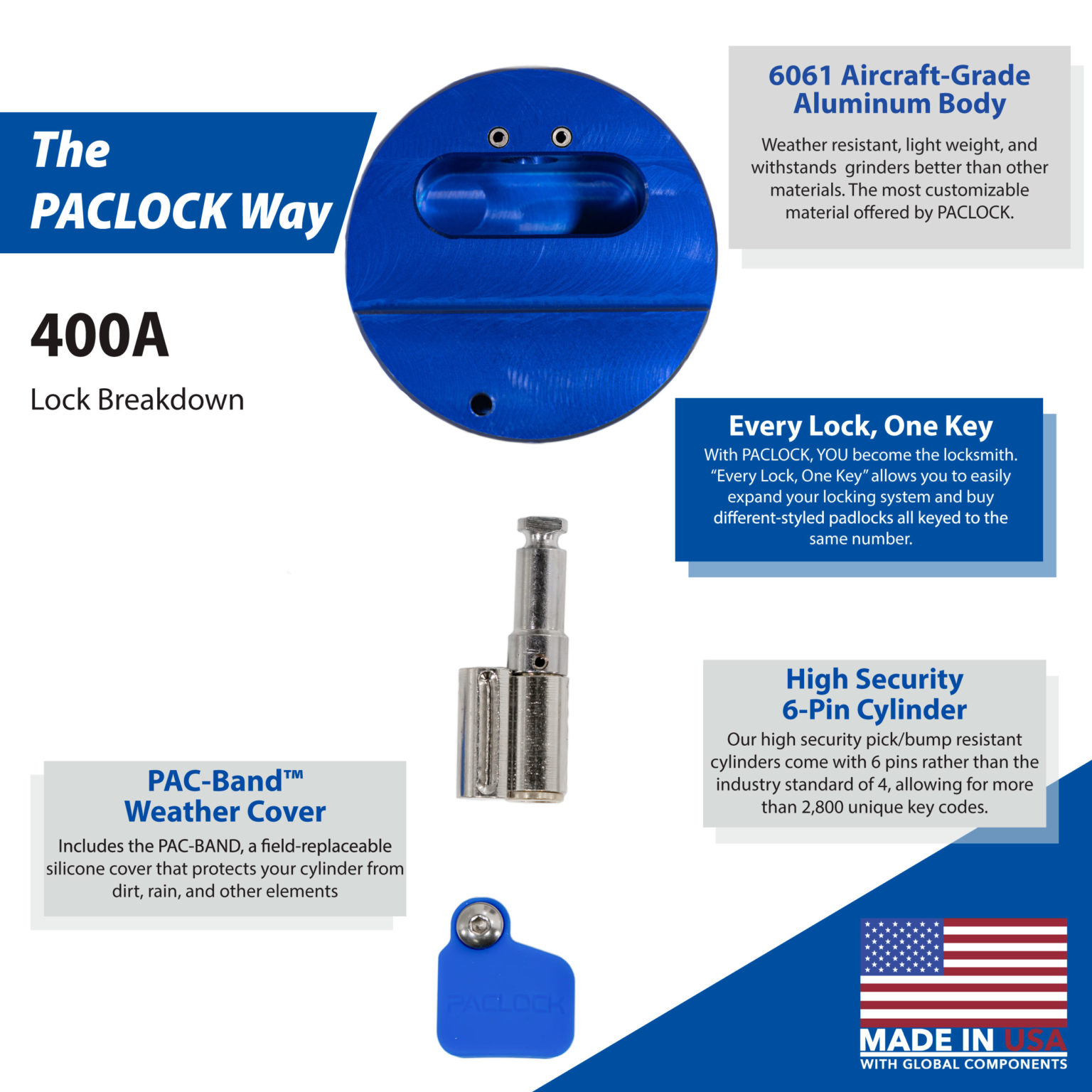 The PACLOCK Way

400A

Lock Breakdown

6061 Aircraft-Grade Aluminum Body

Weather resistant, light weight, and withstands grinders better than other materials. The most customizable material offered by PACLOCK.

Every Lock, One Key

With PACLOCK, YOU become the locksmith. "Every Lock, One Key" allows you to easily expand your locking system and buy different-styled padlocks all keyed to the same number.

High Security 6-Pin Cylinder

Our high security pick/bump resistant cylinders come with 6 pins rather than the industry standard of 4, allowing for more than 2,800 unique key codes.

PAC-Band™ Weather Cover

Includes the PAC-BAND, a field-replaceable silicone cover that protects your cylinder from dirt, rain, and other elements

PACLOCK

MADE IN USA
WITH GLOBAL COMPONENTS